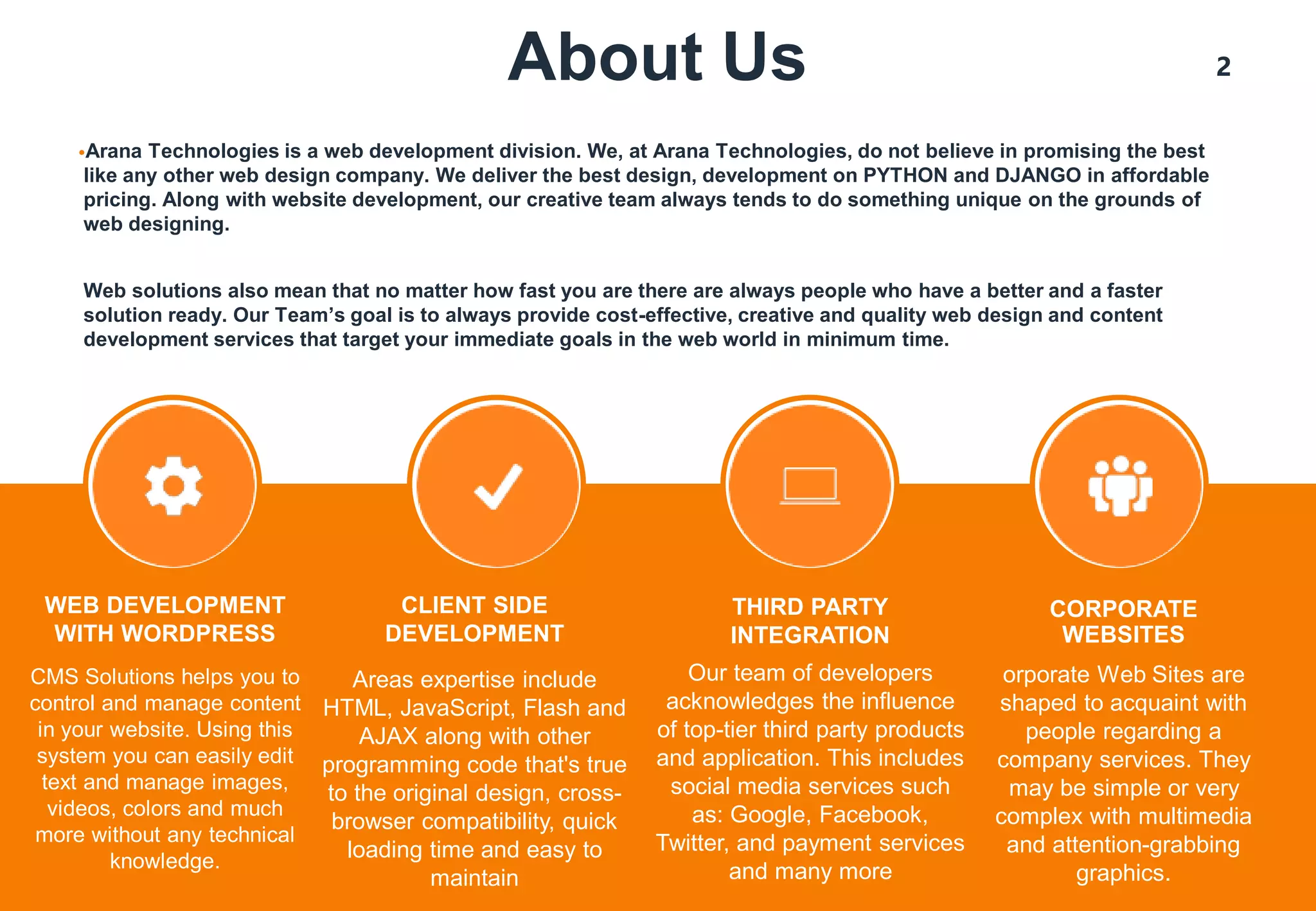 About Us

2

•Arana Technologies is a web development division. We, at Arana Technologies, do not believe in promising the best like any other web design company. We deliver the best design, development on PYTHON and DJANGO in affordable pricing. Along with website development, our creative team always tends to do something unique on the grounds of web designing.

Web solutions also mean that no matter how fast you are there are always people who have a better and a faster solution ready. Our Team's goal is to always provide cost-effective, creative and quality web design and content development services that target your immediate goals in the web world in minimum time.

WEB DEVELOPMENT WITH WORDPRESS

CMS Solutions helps you to control and manage content in your website. Using this system you can easily edit text and manage images, videos, colors and much more without any technical knowledge.

CLIENT SIDE DEVELOPMENT

Areas expertise include HTML, JavaScript, Flash and AJAX along with other programming code that's true to the original design, cross-browser compatibility, quick loading time and easy to maintain

THIRD PARTY INTEGRATION

Our team of developers acknowledges the influence of top-tier third party products and application. This includes social media services such as: Google, Facebook, Twitter, and payment services and many more

CORPORATE WEBSITES

orporate Web Sites are shaped to acquaint with people regarding a company services. They may be simple or very complex with multimedia and attention-grabbing graphics.